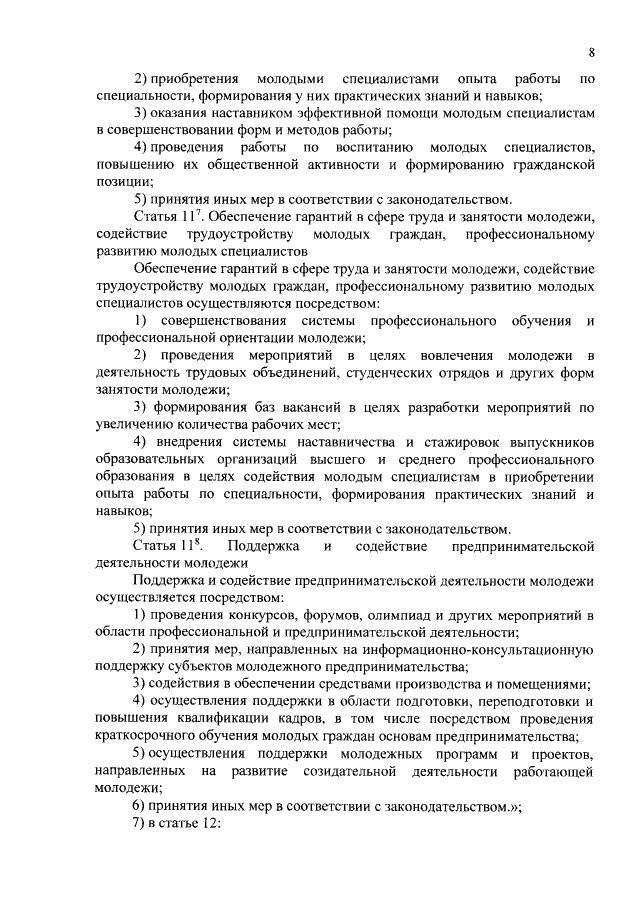 8

2) приобретения молодыми специалистами опыта работы по специальности, формирования у них практических знаний и навыков;

3) оказания наставником эффективной помощи молодым специалистам в совершенствовании форм и методов работы;

4) проведения работы по воспитанию молодых специалистов, повышению их общественной активности и формированию гражданской позиции;

5) принятия иных мер в соответствии с законодательством.

Статья $11^7$. Обеспечение гарантий в сфере труда и занятости молодежи, содействие трудоустройству молодых граждан, профессиональному развитию молодых специалистов

Обеспечение гарантий в сфере труда и занятости молодежи, содействие трудоустройству молодых граждан, профессиональному развитию молодых специалистов осуществляются посредством:

1) совершенствования системы профессионального обучения и профессиональной ориентации молодежи;

2) проведения мероприятий в целях вовлечения молодежи в деятельность трудовых объединений, студенческих отрядов и других форм занятости молодежи;

3) формирования баз вакансий в целях разработки мероприятий по увеличению количества рабочих мест;

4) внедрения системы наставничества и стажировок выпускников образовательных организаций высшего и среднего профессионального образования в целях содействия молодым специалистам в приобретении опыта работы по специальности, формирования практических знаний и навыков;

5) принятия иных мер в соответствии с законодательством.

Статья $11^8$. Поддержка и содействие предпринимательской деятельности молодежи

Поддержка и содействие предпринимательской деятельности молодежи осуществляется посредством:

1) проведения конкурсов, форумов, олимпиад и других мероприятий в области профессиональной и предпринимательской деятельности;

2) принятия мер, направленных на информационно-консультационную поддержку субъектов молодежного предпринимательства;

3) содействия в обеспечении средствами производства и помещениями;

4) осуществления поддержки в области подготовки, переподготовки и повышения квалификации кадров, в том числе посредством проведения краткосрочного обучения молодых граждан основам предпринимательства;

5) осуществления поддержки молодежных программ и проектов, направленных на развитие созидательной деятельности работающей молодежи;

6) принятия иных мер в соответствии с законодательством.»;

7) в статье 12: